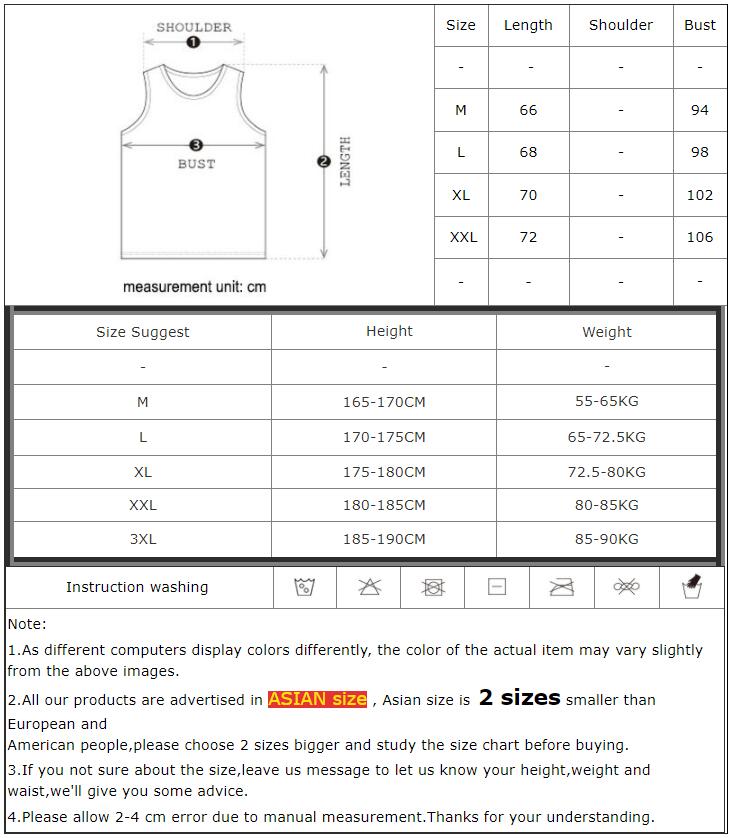 SHOULDER
1
3
BUST
2
LENGTH
measurement unit: cm

| Size | Length | Shoulder | Bust |
|---|---|---|---|
| - | - | - | - |
| M | 66 | - | 94 |
| L | 68 | - | 98 |
| XL | 70 | - | 102 |
| XXL | 72 | - | 106 |
| - | - | - | - |

| Size Suggest | Height | Weight |
|---|---|---|
| - | - | - |
| M | 165-170CM | 55-65KG |
| L | 170-175CM | 65-72.5KG |
| XL | 175-180CM | 72.5-80KG |
| XXL | 180-185CM | 80-85KG |
| 3XL | 185-190CM | 85-90KG |

Instruction washing

Note:
1.As different computers display colors differently, the color of the actual item may vary slightly from the above images.
2.All our products are advertised in ASIAN size , Asian size is 2 sizes smaller than European and
American people,please choose 2 sizes bigger and study the size chart before buying.
3.If you not sure about the size,leave us message to let us know your height,weight and waist,we'll give you some advice.
4.Please allow 2-4 cm error due to manual measurement.Thanks for your understanding.